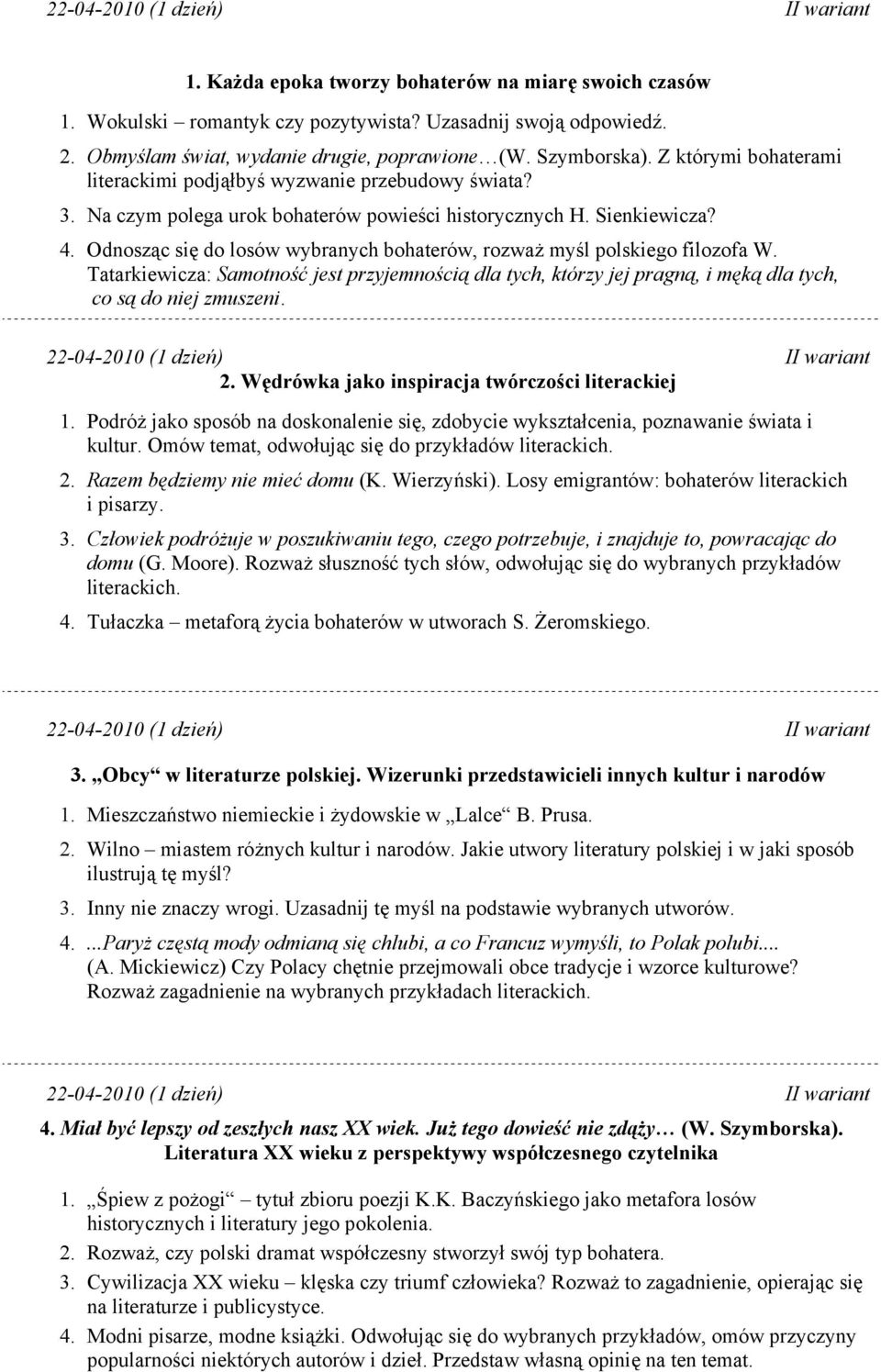 22-04-2010 (1 dzień) II wariant

1. Każda epoka tworzy bohaterów na miarę swoich czasów

1. Wokulski – romantyk czy pozytywista? Uzasadnij swoją odpowiedź.
2. Obmyślam świat, wydanie drugie, poprawione…(W. Szymborska). Z którymi bohaterami literackimi podjąłbyś wyzwanie przebudowy świata?
3. Na czym polega urok bohaterów powieści historycznych H. Sienkiewicza?
4. Odnosząc się do losów wybranych bohaterów, rozważ myśl polskiego filozofa W. Tatarkiewicza: Samotność jest przyjemnością dla tych, którzy jej pragną, i męką dla tych, co są do niej zmuszeni.

22-04-2010 (1 dzień) II wariant

2. Wędrówka jako inspiracja twórczości literackiej

1. Podróż jako sposób na doskonalenie się, zdobycie wykształcenia, poznawanie świata i kultur. Omów temat, odwołując się do przykładów literackich.
2. Razem będziemy nie mieć domu (K. Wierzyński). Losy emigrantów: bohaterów literackich i pisarzy.
3. Człowiek podróżuje w poszukiwaniu tego, czego potrzebuje, i znajduje to, powracając do domu (G. Moore). Rozważ słuszność tych słów, odwołując się do wybranych przykładów literackich.
4. Tułaczka – metaforą życia bohaterów w utworach S. Żeromskiego.

22-04-2010 (1 dzień) II wariant

3. „Obcy“ w literaturze polskiej. Wizerunki przedstawicieli innych kultur i narodów

1. Mieszczaństwo niemieckie i żydowskie w „Lalce“ B. Prusa.
2. Wilno – miastem różnych kultur i narodów. Jakie utwory literatury polskiej i w jaki sposób ilustrują tę myśl?
3. Inny nie znaczy wrogi. Uzasadnij tę myśl na podstawie wybranych utworów.
4. ...Paryż częstą mody odmianą się chlubi, a co Francuz wymyśli, to Polak polubi.... (A. Mickiewicz) Czy Polacy chętnie przejmowali obce tradycje i wzorce kulturowe? Rozważ zagadnienie na wybranych przykładach literackich.

22-04-2010 (1 dzień) II wariant

4. Miał być lepszy od zeszłych nasz XX wiek. Już tego dowieść nie zdąży… (W. Szymborska). Literatura XX wieku z perspektywy współczesnego czytelnika

1. „Śpiew z pożogi“ – tytuł zbioru poezji K.K. Baczyńskiego jako metafora losów historycznych i literatury jego pokolenia.
2. Rozważ, czy polski dramat współczesny stworzył swój typ bohatera.
3. Cywilizacja XX wieku – klęska czy triumf człowieka? Rozważ to zagadnienie, opierając się na literaturze i publicystyce.
4. Modni pisarze, modne książki. Odwołując się do wybranych przykładów, omów przyczyny popularności niektórych autorów i dzieł. Przedstaw własną opinię na ten temat.